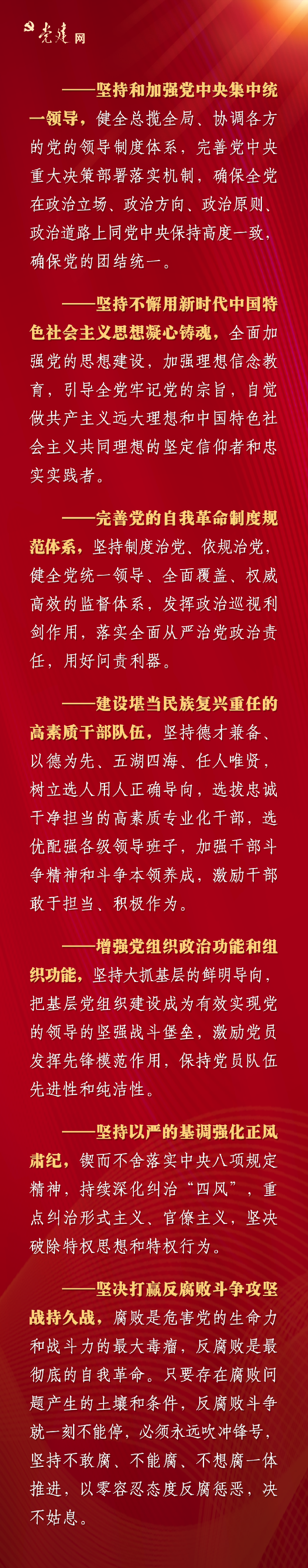 党建网

——坚持和加强党中央集中统一领导，健全总揽全局、协调各方的党的领导制度体系，完善党中央重大决策部署落实机制，确保全党在政治立场、政治方向、政治原则、政治道路上同党中央保持高度一致，确保党的团结统一。

——坚持不懈用新时代中国特色社会主义思想凝心铸魂，全面加强党的思想建设，加强理想信念教育，引导全党牢记党的宗旨，自觉做共产主义远大理想和中国特色社会主义共同理想的坚定信仰者和忠实实践者。

——完善党的自我革命制度规范体系，坚持制度治党、依规治党，健全党统一领导、全面覆盖、权威高效的监督体系，发挥政治巡视利剑作用，落实全面从严治党政治责任，用好问责利器。

——建设堪当民族复兴重任的高素质干部队伍，坚持德才兼备、以德为先、五湖四海、任人唯贤，树立选人用人正确导向，选拔忠诚干净担当的高素质专业化干部，选优配强各级领导班子，加强干部斗争精神和斗争本领养成，激励干部敢于担当、积极作为。

——增强党组织政治功能和组织功能，坚持大抓基层的鲜明导向，把基层党组织建设成为有效实现党的领导的坚强战斗堡垒，激励党员发挥先锋模范作用，保持党员队伍先进性和纯洁性。

——坚持以严的基调强化正风肃纪，锲而不舍落实中央八项规定精神，持续深化纠治“四风”，重点纠治形式主义、官僚主义，坚决破除特权思想和特权行为。

——坚决打赢反腐败斗争攻坚战持久战，腐败是危害党的生命力和战斗力的最大毒瘤，反腐败是最彻底的自我革命。只要存在腐败问题产生的土壤和条件，反腐败斗争就一刻不能停，必须永远吹冲锋号，坚持不敢腐、不能腐、不想腐一体推进，以零容忍态度反腐惩恶，决不姑息。